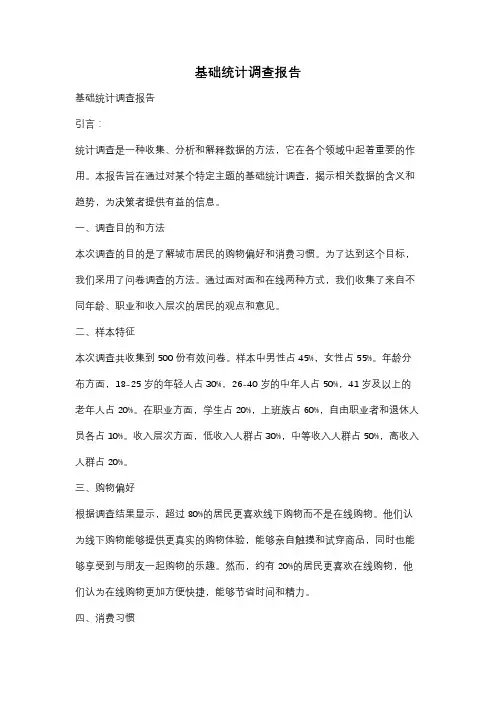 基础统计调查报告

基础统计调查报告

引言：

统计调查是一种收集、分析和解释数据的方法，它在各个领域中起着重要的作用。本报告旨在通过对某个特定主题的基础统计调查，揭示相关数据的含义和趋势，为决策者提供有益的信息。

一、调查目的和方法

本次调查的目的是了解城市居民的购物偏好和消费习惯。为了达到这个目标，我们采用了问卷调查的方法。通过面对面和在线两种方式，我们收集了来自不同年龄、职业和收入层次的居民的观点和意见。

二、样本特征

本次调查共收集到 500 份有效问卷。样本中男性占 45%，女性占 55%。年龄分布方面，18-25 岁的年轻人占 30%，26-40 岁的中年人占 50%，41 岁及以上的老年人占 20%。在职业方面，学生占 20%，上班族占 60%，自由职业者和退休人员各占 10%。收入层次方面，低收入人群占 30%，中等收入人群占 50%，高收入人群占 20%。

三、购物偏好

根据调查结果显示，超过 80%的居民更喜欢线下购物而不是在线购物。他们认为线下购物能够提供更真实的购物体验，能够亲自触摸和试穿商品，同时也能够享受到与朋友一起购物的乐趣。然而，约有 20%的居民更喜欢在线购物，他们认为在线购物更加方便快捷，能够节省时间和精力。

四、消费习惯